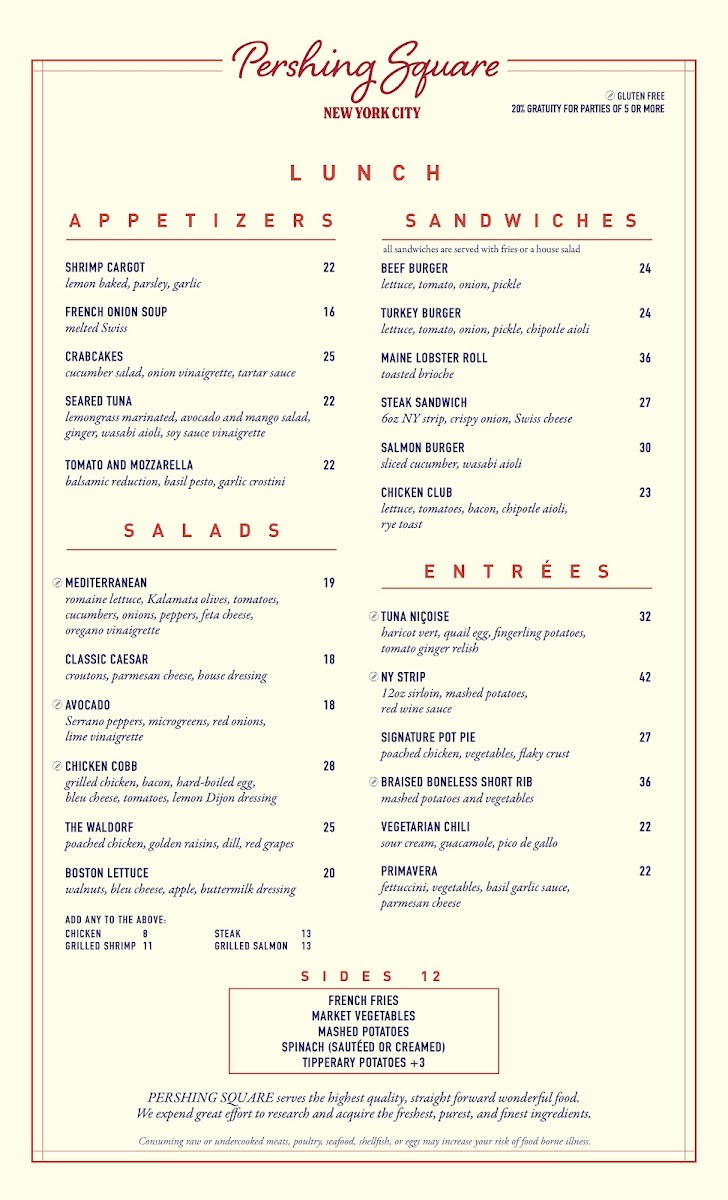 Pershing Square
NEW YORK CITY

GLUTEN FREE
20% GRATUITY FOR PARTIES OF 5 OR MORE

LUNCH

APPETIZERS

SHRIMP CARGOT 22
lemon baked, parsley, garlic

FRENCH ONION SOUP 16
melted Swiss

CRABCAKES 25
cucumber salad, onion vinaigrette, tartar sauce

SEARED TUNA 22
lemongrass marinated, avocado and mango salad, ginger, wasabi aioli, soy sauce vinaigrette

TOMATO AND MOZZARELLA 22
balsamic reduction, basil pesto, garlic crostini

SALADS

MEDITERRANEAN 19
romaine lettuce, Kalamata olives, tomatoes, cucumbers, onions, peppers, feta cheese, oregano vinaigrette

CLASSIC CAESAR 18
croutons, parmesan cheese, house dressing

AVOCADO 18
Serrano peppers, microgreens, red onions, lime vinaigrette

CHICKEN COBB 28
grilled chicken, bacon, hard-boiled egg, bleu cheese, tomatoes, lemon Dijon dressing

THE WALDORF 25
poached chicken, golden raisins, dill, red grapes

BOSTON LETTUCE 20
walnuts, bleu cheese, apple, buttermilk dressing

ADD ANY TO THE ABOVE:
CHICKEN 8
GRILLED SHRIMP 11
STEAK 13
GRILLED SALMON 13

SANDWICHES

all sandwiches are served with fries or a house salad

BEEF BURGER 24
lettuce, tomato, onion, pickle

TURKEY BURGER 24
lettuce, tomato, onion, pickle, chipotle aioli

MAINE LOBSTER ROLL 36
toasted brioche

STEAK SANDWICH 27
6oz NY strip, crispy onion, Swiss cheese

SALMON BURGER 30
sliced cucumber, wasabi aioli

CHICKEN CLUB 23
lettuce, tomatoes, bacon, chipotle aioli, rye toast

ENTRÉES

TUNA NIÇOISE 32
haricot vert, quail egg, fingerling potatoes, tomato ginger relish

NY STRIP 42
12oz sirloin, mashed potatoes, red wine sauce

SIGNATURE POT PIE 27
poached chicken, vegetables, flaky crust

BRAISED BONELESS SHORT RIB 36
mashed potatoes and vegetables

VEGETARIAN CHILI 22
sour cream, guacamole, pico de gallo

PRIMAVERA 22
fettuccini, vegetables, basil garlic sauce, parmesan cheese

SIDES 12

FRENCH FRIES
MARKET VEGETABLES
MASHED POTATOES
SPINACH (SAUTÉED OR CREAMED)
TIPPERARY POTATOES +3

PERSHING SQUARE serves the highest quality, straight forward wonderful food.
We expend great effort to research and acquire the freshest, purest, and finest ingredients.

Consuming raw or undercooked meats, poultry, seafood, shellfish, or eggs may increase your risk of food borne illness.